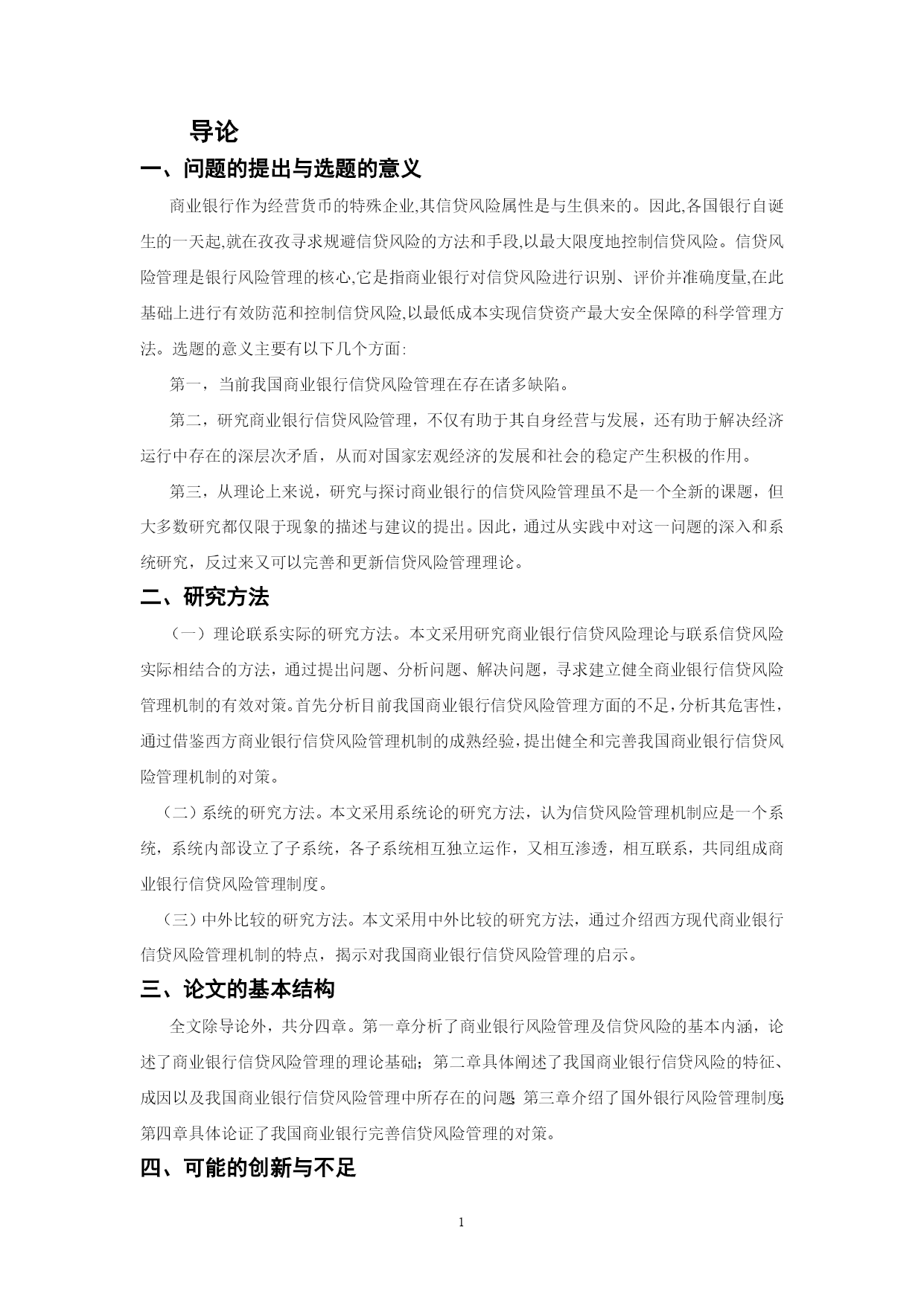 导论

一、问题的提出与选题的意义

商业银行作为经营货币的特殊企业,其信贷风险属性是与生俱来的。因此,各国银行自诞生的一天起,就在孜孜寻求规避信贷风险的方法和手段,以最大限度地控制信贷风险。信贷风险管理是银行风险管理的核心,它是指商业银行对信贷风险进行识别、评价并准确度量,在此基础上进行有效防范和控制信贷风险,以最低成本实现信贷资产最大安全保障的科学管理方法。选题的意义主要有以下几个方面:

第一，当前我国商业银行信贷风险管理在存在诸多缺陷。

第二，研究商业银行信贷风险管理，不仅有助于其自身经营与发展，还有助于解决经济运行中存在的深层次矛盾，从而对国家宏观经济的发展和社会的稳定产生积极的作用。

第三，从理论上来说，研究与探讨商业银行的信贷风险管理虽不是一个全新的课题，但大多数研究都仅限于现象的描述与建议的提出。因此，通过从实践中对这一问题的深入和系统研究，反过来又可以完善和更新信贷风险管理理论。

二、研究方法

（一）理论联系实际的研究方法。本文采用研究商业银行信贷风险理论与联系信贷风险实际相结合的方法，通过提出问题、分析问题、解决问题，寻求建立健全商业银行信贷风险管理机制的有效对策。首先分析目前我国商业银行信贷风险管理方面的不足，分析其危害性，通过借鉴西方商业银行信贷风险管理机制的成熟经验，提出健全和完善我国商业银行信贷风险管理机制的对策。

（二）系统的研究方法。本文采用系统论的研究方法，认为信贷风险管理机制应是一个系统，系统内部设立了子系统，各子系统相互独立运作，又相互渗透，相互联系，共同组成商业银行信贷风险管理制度。

（三）中外比较的研究方法。本文采用中外比较的研究方法，通过介绍西方现代商业银行信贷风险管理机制的特点，揭示对我国商业银行信贷风险管理的启示。

三、论文的基本结构

全文除导论外，共分四章。第一章分析了商业银行风险管理及信贷风险的基本内涵，论述了商业银行信贷风险管理的理论基础；第二章具体阐述了我国商业银行信贷风险的特征、成因以及我国商业银行信贷风险管理中所存在的问题；第三章介绍了国外银行风险管理制度；第四章具体论证了我国商业银行完善信贷风险管理的对策。

四、可能的创新与不足

1